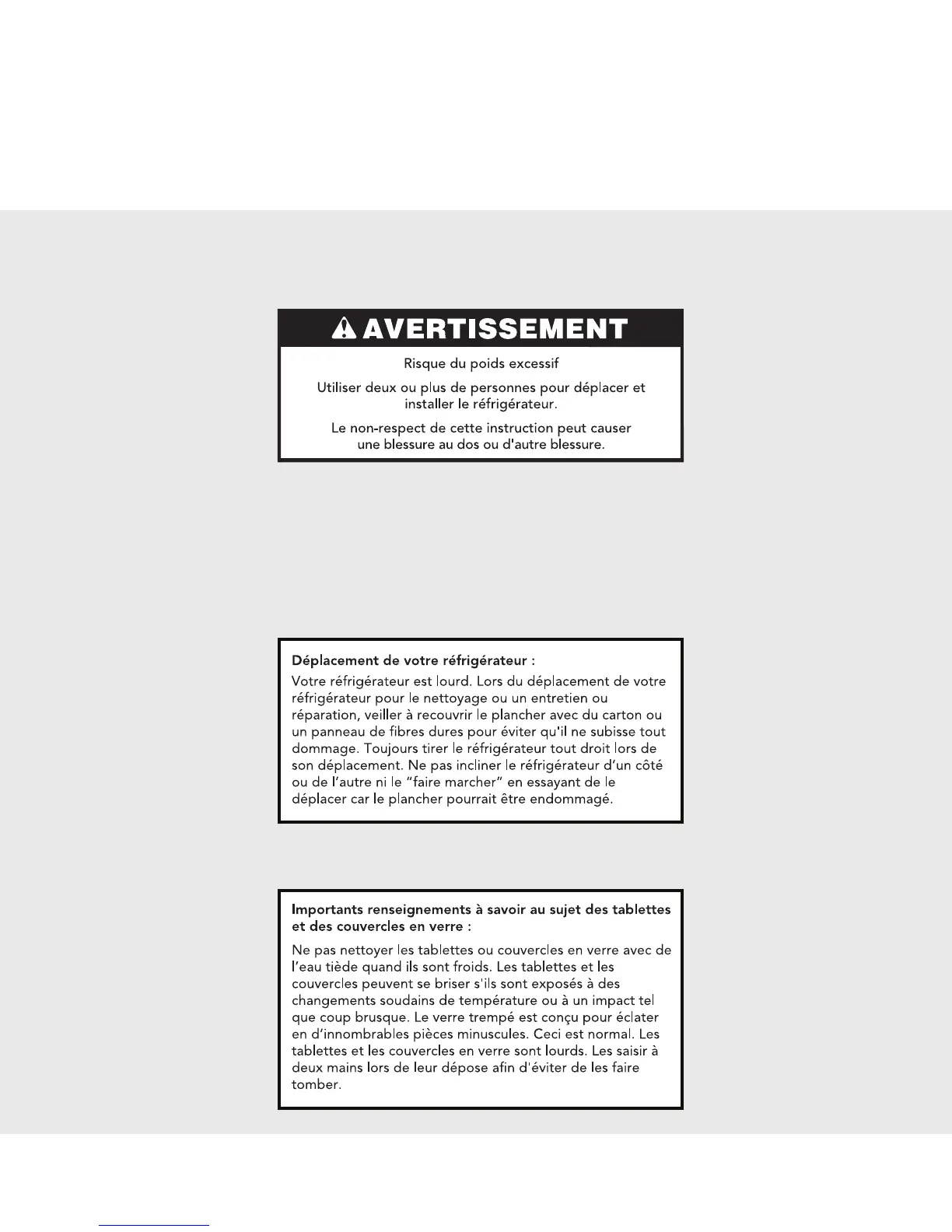 AVERTISSEMENT

Risque du poids excessif

Utiliser deux ou plus de personnes pour déplacer et installer le réfrigérateur.

Le non-respect de cette instruction peut causer une blessure au dos ou d'autre blessure.

Déplacement de votre réfrigérateur :

Votre réfrigérateur est lourd. Lors du déplacement de votre réfrigérateur pour le nettoyage ou un entretien ou réparation, veiller à recouvrir le plancher avec du carton ou un panneau de fibres dures pour éviter qu'il ne subisse tout dommage. Toujours tirer le réfrigérateur tout droit lors de son déplacement. Ne pas incliner le réfrigérateur d'un côté ou de l'autre ni le "faire marcher" en essayant de le déplacer car le plancher pourrait être endommagé.

Importants renseignements à savoir au sujet des tablettes et des couvercles en verre :

Ne pas nettoyer les tablettes ou couvercles en verre avec de l'eau tiède quand ils sont froids. Les tablettes et les couvercles peuvent se briser s'ils sont exposés à des changements soudains de température ou à un impact tel que coup brusque. Le verre trempé est conçu pour éclater en d'innombrables pièces minuscules. Ceci est normal. Les tablettes et les couvercles en verre sont lourds. Les saisir à deux mains lors de leur dépose afin d'éviter de les faire tomber.